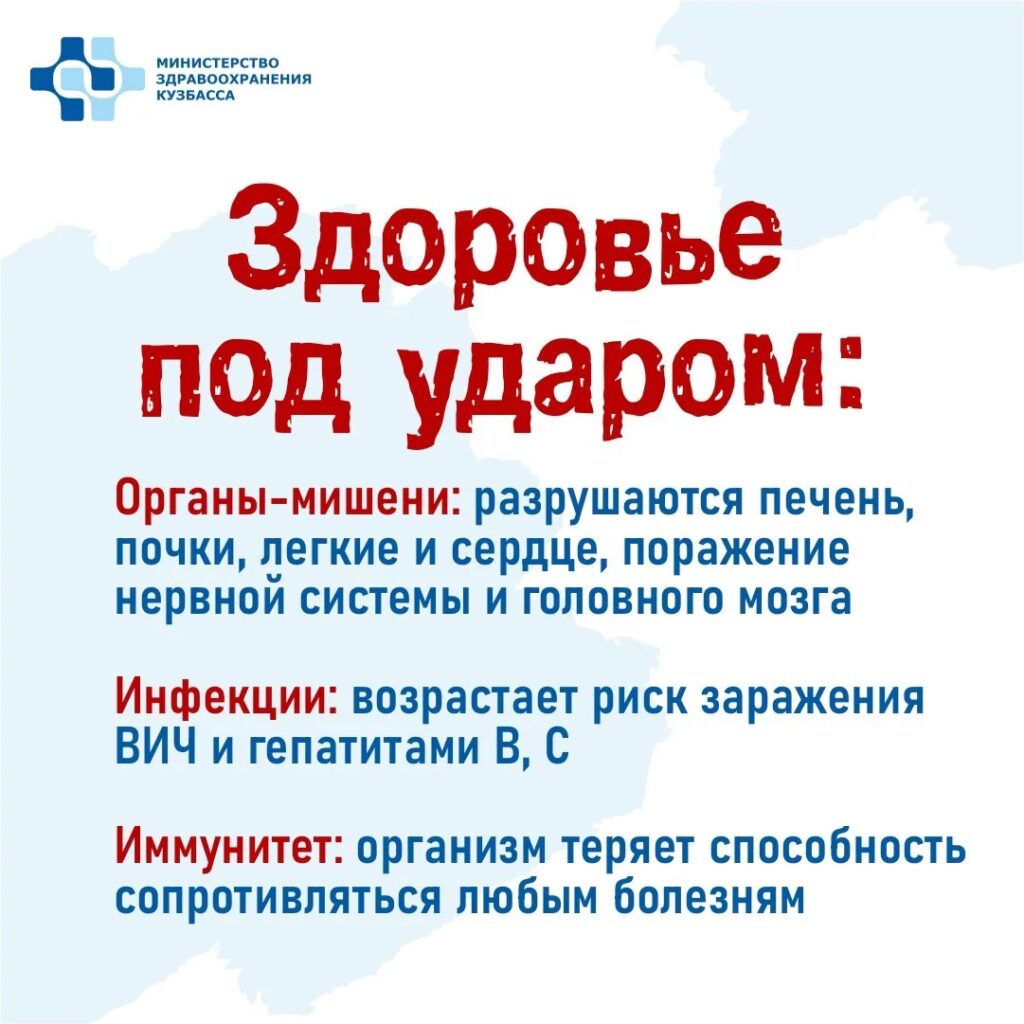 МИНИСТЕРСТВО ЗДРАВООХРАНЕНИЯ КУЗБАССА

Здоровье под ударом:

Органы-мишени: разрушаются печень, почки, легкие и сердце, поражение нервной системы и головного мозга

Инфекции: возрастает риск заражения ВИЧ и гепатитами В, С

Иммунитет: организм теряет способность сопротивляться любым болезням